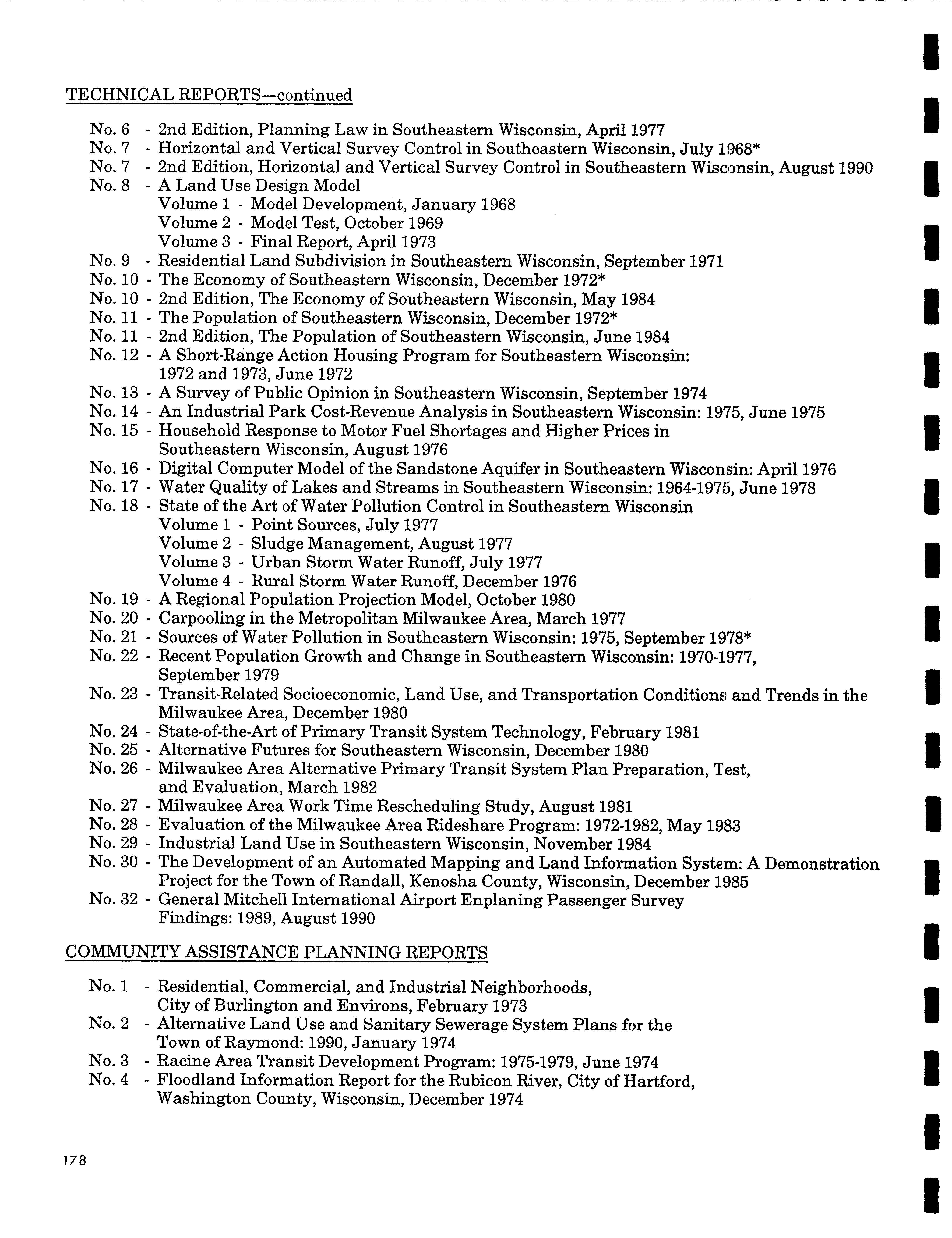 TECHNICAL REPORTS—continued

No. 6 - 2nd Edition, Planning Law in Southeastern Wisconsin, April 1977
No. 7 - Horizontal and Vertical Survey Control in Southeastern Wisconsin, July 1968*
No. 7 - 2nd Edition, Horizontal and Vertical Survey Control in Southeastern Wisconsin, August 1990
No. 8 - A Land Use Design Model
Volume 1 - Model Development, January 1968
Volume 2 - Model Test, October 1969
Volume 3 - Final Report, April 1973
No. 9 - Residential Land Subdivision in Southeastern Wisconsin, September 1971
No. 10 - The Economy of Southeastern Wisconsin, December 1972*
No. 10 - 2nd Edition, The Economy of Southeastern Wisconsin, May 1984
No. 11 - The Population of Southeastern Wisconsin, December 1972*
No. 11 - 2nd Edition, The Population of Southeastern Wisconsin, June 1984
No. 12 - A Short-Range Action Housing Program for Southeastern Wisconsin: 1972 and 1973, June 1972
No. 13 - A Survey of Public Opinion in Southeastern Wisconsin, September 1974
No. 14 - An Industrial Park Cost-Revenue Analysis in Southeastern Wisconsin: 1975, June 1975
No. 15 - Household Response to Motor Fuel Shortages and Higher Prices in Southeastern Wisconsin, August 1976
No. 16 - Digital Computer Model of the Sandstone Aquifer in Southeastern Wisconsin: April 1976
No. 17 - Water Quality of Lakes and Streams in Southeastern Wisconsin: 1964-1975, June 1978
No. 18 - State of the Art of Water Pollution Control in Southeastern Wisconsin
Volume 1 - Point Sources, July 1977
Volume 2 - Sludge Management, August 1977
Volume 3 - Urban Storm Water Runoff, July 1977
Volume 4 - Rural Storm Water Runoff, December 1976
No. 19 - A Regional Population Projection Model, October 1980
No. 20 - Carpooling in the Metropolitan Milwaukee Area, March 1977
No. 21 - Sources of Water Pollution in Southeastern Wisconsin: 1975, September 1978*
No. 22 - Recent Population Growth and Change in Southeastern Wisconsin: 1970-1977, September 1979
No. 23 - Transit-Related Socioeconomic, Land Use, and Transportation Conditions and Trends in the Milwaukee Area, December 1980
No. 24 - State-of-the-Art of Primary Transit System Technology, February 1981
No. 25 - Alternative Futures for Southeastern Wisconsin, December 1980
No. 26 - Milwaukee Area Alternative Primary Transit System Plan Preparation, Test, and Evaluation, March 1982
No. 27 - Milwaukee Area Work Time Rescheduling Study, August 1981
No. 28 - Evaluation of the Milwaukee Area Rideshare Program: 1972-1982, May 1983
No. 29 - Industrial Land Use in Southeastern Wisconsin, November 1984
No. 30 - The Development of an Automated Mapping and Land Information System: A Demonstration Project for the Town of Randall, Kenosha County, Wisconsin, December 1985
No. 32 - General Mitchell International Airport Enplaning Passenger Survey Findings: 1989, August 1990

COMMUNITY ASSISTANCE PLANNING REPORTS

No. 1 - Residential, Commercial, and Industrial Neighborhoods, City of Burlington and Environs, February 1973
No. 2 - Alternative Land Use and Sanitary Sewerage System Plans for the Town of Raymond: 1990, January 1974
No. 3 - Racine Area Transit Development Program: 1975-1979, June 1974
No. 4 - Floodland Information Report for the Rubicon River, City of Hartford, Washington County, Wisconsin, December 1974

178